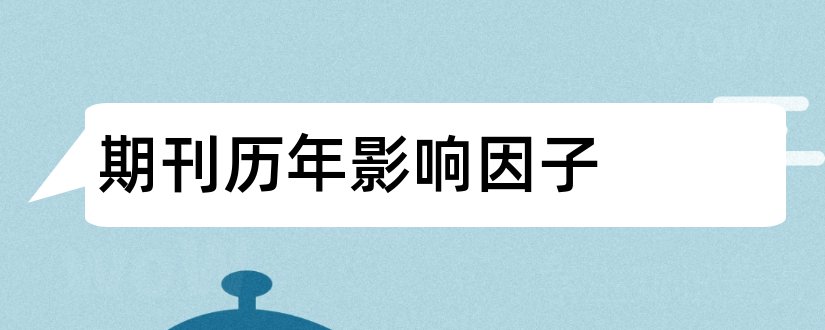 期刊历年影响因子